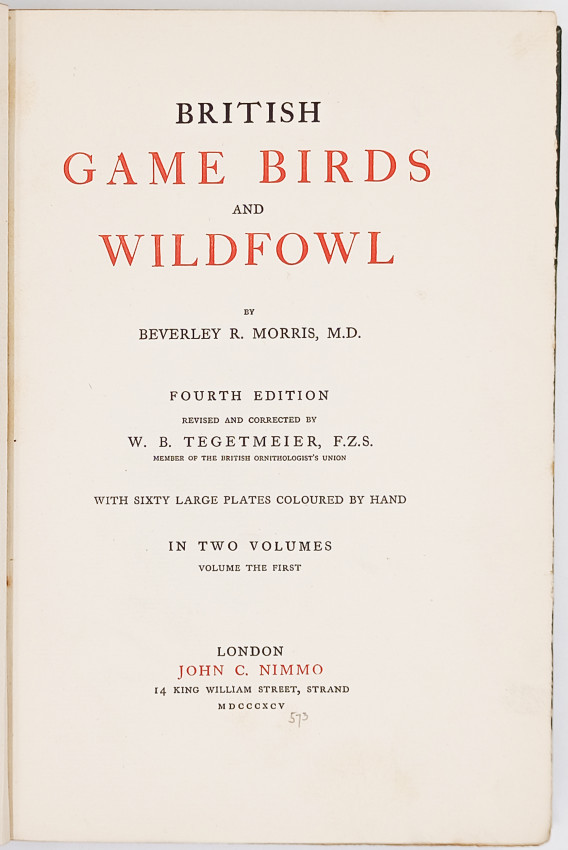 BRITISH
GAME BIRDS
AND
WILDFOWL

BY
BEVERLEY R. MORRIS, M.D.

FOURTH EDITION
REVISED AND CORRECTED BY
W. B. TEGETMEIER, F.Z.S.
MEMBER OF THE BRITISH ORNITHOLOGIST'S UNION

WITH SIXTY LARGE PLATES COLOURED BY HAND

IN TWO VOLUMES
VOLUME THE FIRST

LONDON
JOHN C. NIMMO
14 KING WILLIAM STREET, STRAND
MDCCCXCV
573